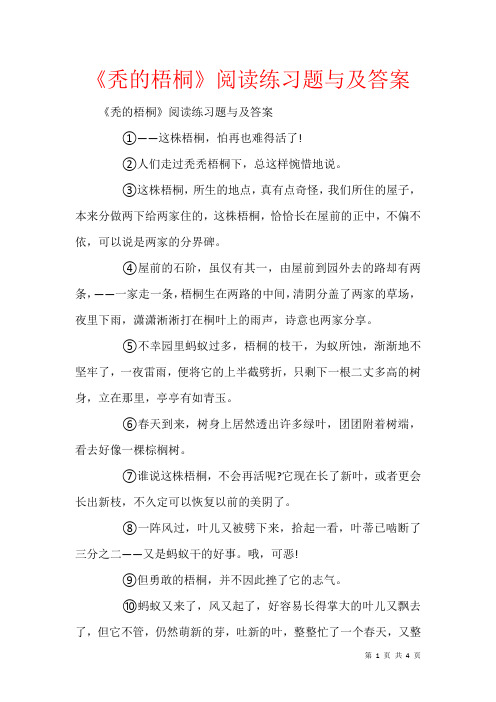 《秃的梧桐》阅读练习题与及答案

《秃的梧桐》阅读练习题与及答案

①——这株梧桐，怕再也难得活了!

②人们走过秃秃梧桐下，总这样惋惜地说。

③这株梧桐，所生的地点，真有点奇怪，我们所住的屋子，本来分做两下给两家住的，这株梧桐，恰恰长在屋前的正中，不偏不依，可以说是两家的分界碑。

④屋前的石阶，虽仅有其一，由屋前到园外去的路却有两条，——一家走一条，梧桐生在两路的中间，清阴分盖了两家的草场，夜里下雨，潇潇淅淅打在桐叶上的雨声，诗意也两家分享。

⑤不幸园里蚂蚁过多，梧桐的枝干，为蚁所蚀，渐渐地不坚牢了，一夜雷雨，便将它的上半截劈折，只剩下一根二丈多高的树身，立在那里，亭亭有如青玉。

⑥春天到来，树身上居然透出许多绿叶，团团附着树端，看去好像一棵棕榈树。

⑦谁说这株梧桐，不会再活呢?它现在长了新叶，或者更会长出新枝，不久定可以恢复以前的美阴了。

⑧一阵风过，叶儿又被劈下来，拾起一看，叶蒂已啮断了三分之二——又是蚂蚁干的好事。哦，可恶!

⑨但勇敢的梧桐，并不因此挫了它的志气。

⑩蚂蚁又来了，风又起了，好容易长得掌大的叶儿又飘去了，但它不管，仍然萌新的芽，吐新的叶，整整忙了一个春天，又整

第 1 页 共 4 页